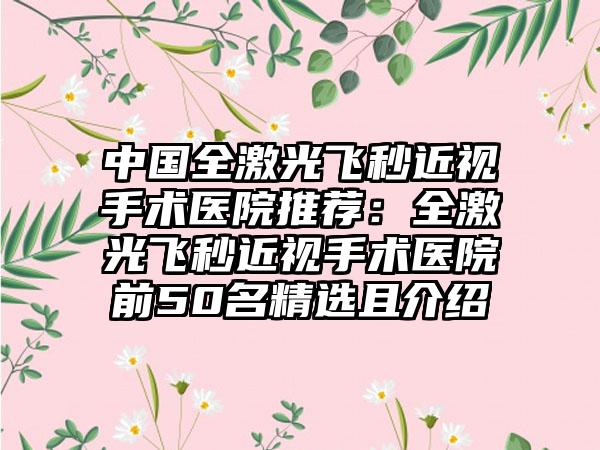 中国全激光飞秒近视手术医院推荐：全激光飞秒近视手术医院前50名精选且介绍